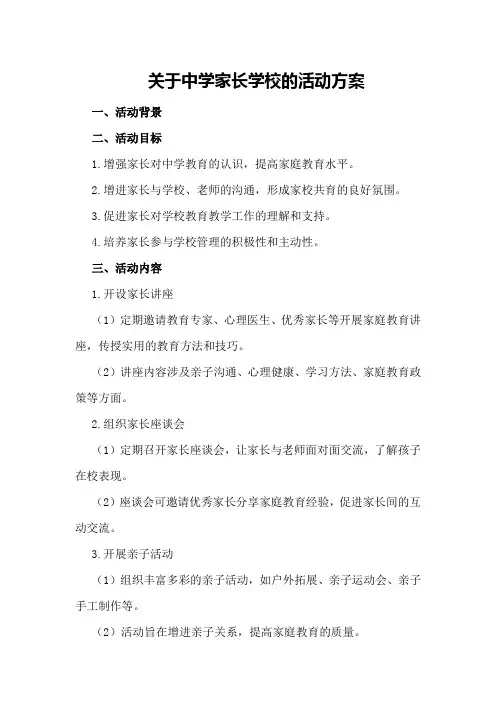 关于中学家长学校的活动方案

一、活动背景

二、活动目标

1.增强家长对中学教育的认识，提高家庭教育水平。

2.增进家长与学校、老师的沟通，形成家校共育的良好氛围。

3.促进家长对学校教育教学工作的理解和支持。

4.培养家长参与学校管理的积极性和主动性。

三、活动内容

1.开设家长讲座

（1）定期邀请教育专家、心理医生、优秀家长等开展家庭教育讲座，传授实用的教育方法和技巧。

（2）讲座内容涉及亲子沟通、心理健康、学习方法、家庭教育政策等方面。

2.组织家长座谈会

（1）定期召开家长座谈会，让家长与老师面对面交流，了解孩子在校表现。

（2）座谈会可邀请优秀家长分享家庭教育经验，促进家长间的互动交流。

3.开展亲子活动

（1）组织丰富多彩的亲子活动，如户外拓展、亲子运动会、亲子手工制作等。

（2）活动旨在增进亲子关系，提高家庭教育的质量。